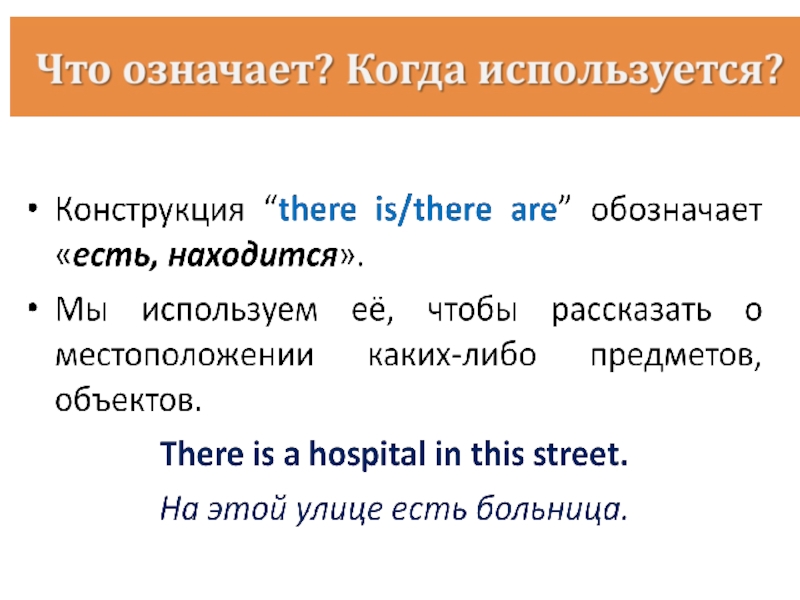 Что означает? Когда используется?

• Конструкция "there is/there are" обозначает «есть, находится».

• Мы используем её, чтобы рассказать о местоположении каких-либо предметов, объектов.

There is a hospital in this street.

На этой улице есть больница.